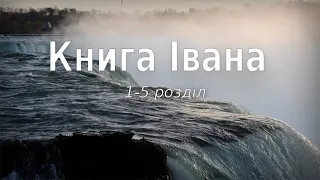 Книга Івана

1-5 розділ